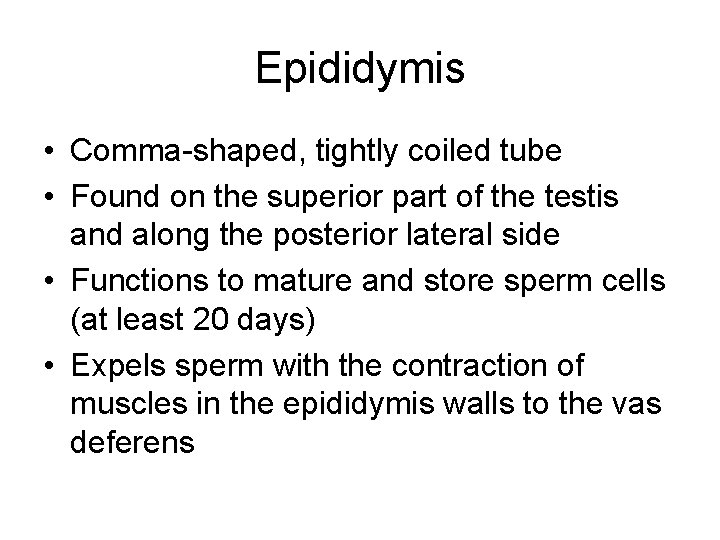 Epididymis

• Comma-shaped, tightly coiled tube
• Found on the superior part of the testis and along the posterior lateral side
• Functions to mature and store sperm cells (at least 20 days)
• Expels sperm with the contraction of muscles in the epididymis walls to the vas deferens